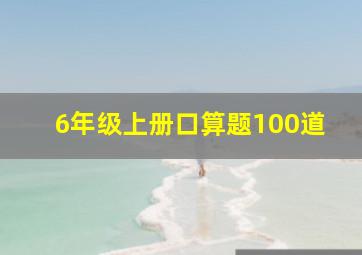 6年级上册口算题100道